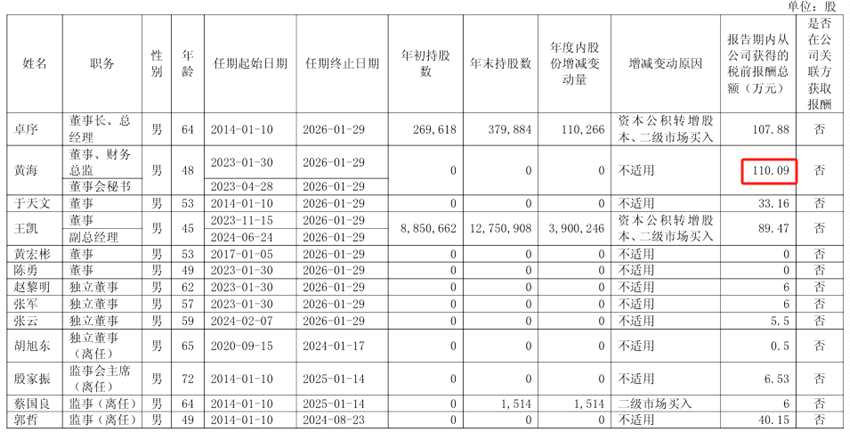 单位：股

| 姓名 | 职务 | 性别 | 年龄 | 任期起始日期 | 任期终止日期 | 年初持股数 | 年末持股数 | 年度内股份增减变动量 | 增减变动原因 | 报告期内从公司获得的税前报酬总额（万元） | 是否在公司关联方获取报酬 |
|---|---|---|---|---|---|---|---|---|---|---|---|
| 卓序 | 董事长、总经理 | 男 | 64 | 2014-01-10 | 2026-01-29 | 269,618 | 379,884 | 110,266 | 资本公积转增股本、二级市场买入 | 107.88 | 否 |
| 黄海 | 董事、财务总监 | 男 | 48 | 2023-01-30 | 2026-01-29 | 0 | 0 | 0 | 不适用 | 110.09 | 否 |
| | 董事会秘书 | | | 2023-04-28 | 2026-01-29 | | | | | | |
| 于天文 | 董事 | 男 | 53 | 2014-01-10 | 2026-01-29 | 0 | 0 | 0 | 不适用 | 33.16 | 否 |
| 王凯 | 董事 | 男 | 45 | 2023-11-15 | 2026-01-29 | 8,850,662 | 12,750,908 | 3,900,246 | 资本公积转增股本、二级市场买入 | 89.47 | 否 |
| | 副总经理 | | | 2024-06-24 | 2026-01-29 | | | | | | |
| 黄宏彬 | 董事 | 男 | 53 | 2017-01-05 | 2026-01-29 | 0 | 0 | 0 | 不适用 | 0 | 否 |
| 陈勇 | 董事 | 男 | 49 | 2023-01-30 | 2026-01-29 | 0 | 0 | 0 | 不适用 | 0 | 否 |
| 赵黎明 | 独立董事 | 男 | 62 | 2023-01-30 | 2026-01-29 | 0 | 0 | 0 | 不适用 | 6 | 否 |
| 张军 | 独立董事 | 男 | 57 | 2023-01-30 | 2026-01-29 | 0 | 0 | 0 | 不适用 | 6 | 否 |
| 张云 | 独立董事 | 男 | 59 | 2024-02-07 | 2026-01-29 | 0 | 0 | 0 | 不适用 | 5.5 | 否 |
| 胡旭东 | 独立董事（离任） | 男 | 65 | 2020-09-15 | 2024-01-17 | 0 | 0 | 0 | 不适用 | 0.5 | 否 |
| 殷家振 | 监事会主席（离任） | 男 | 72 | 2014-01-10 | 2025-01-14 | 0 | 0 | 0 | 不适用 | 6.53 | 否 |
| 蔡国良 | 监事（离任） | 男 | 64 | 2014-01-10 | 2025-01-14 | 0 | 1,514 | 1,514 | 二级市场买入 | 6 | 否 |
| 郭哲 | 监事（离任） | 男 | 49 | 2014-01-10 | 2024-08-23 | 0 | 0 | 0 | 不适用 | 40.15 | 否 |